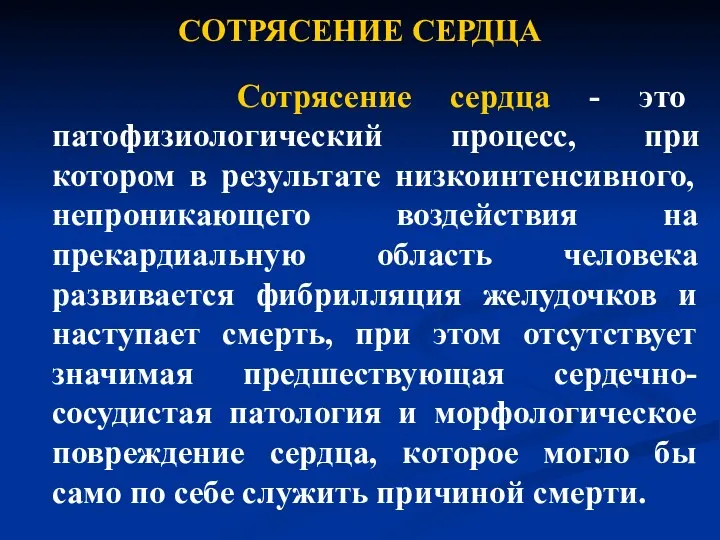 СОТРЯСЕНИЕ СЕРДЦА

Сотрясение сердца - это патофизиологический процесс, при котором в результате низкоинтенсивного, непроникающего воздействия на прекардиальную область человека развивается фибрилляция желудочков и наступает смерть, при этом отсутствует значимая предшествующая сердечно-сосудистая патология и морфологическое повреждение сердца, которое могло бы само по себе служить причиной смерти.